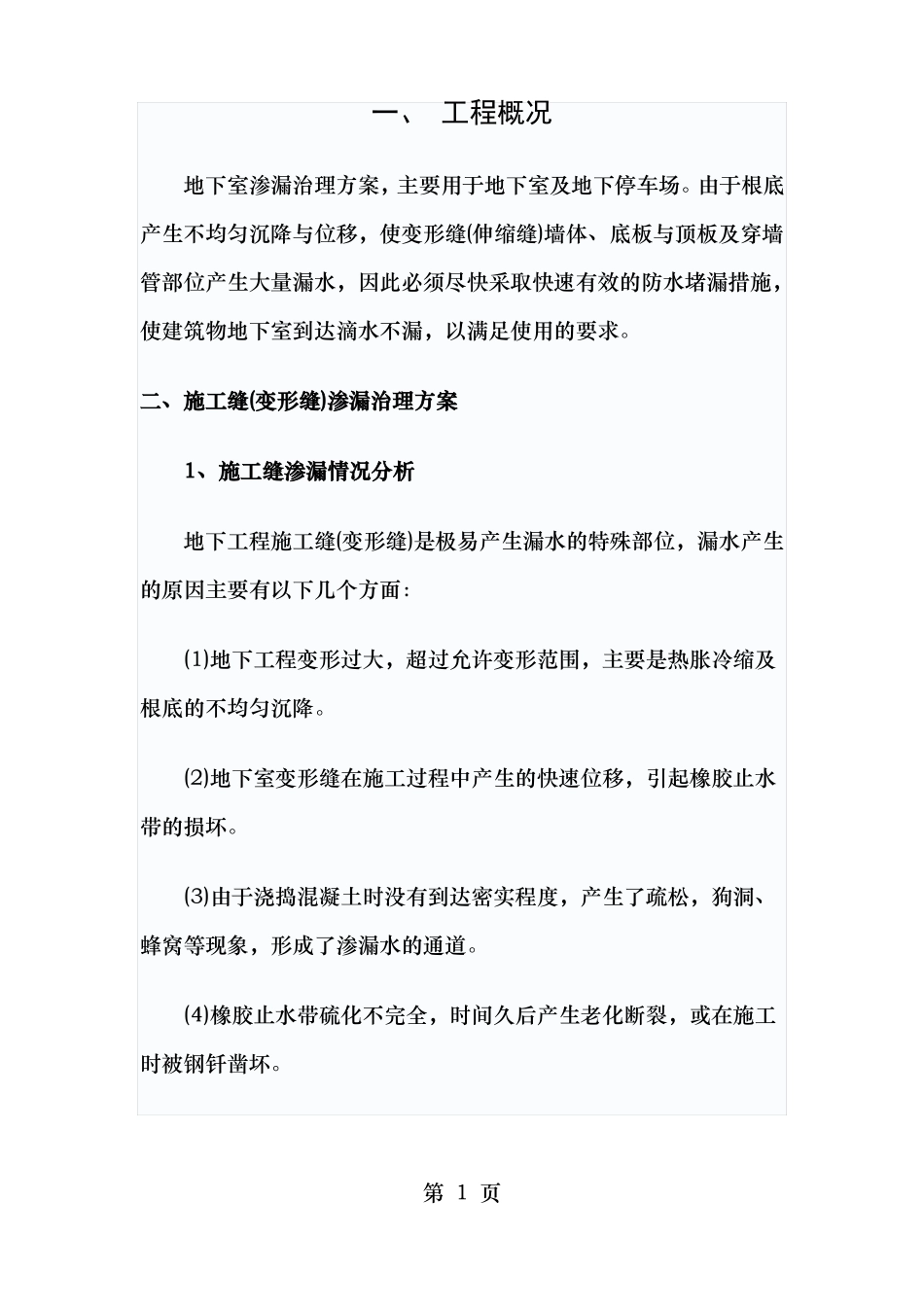 一、 工程概况

地下室渗漏治理方案，主要用于地下室及地下停车场。由于根底产生不均匀沉降与位移，使变形缝(伸缩缝)墙体、底板与顶板及穿墙管部位产生大量漏水，因此必须尽快采取快速有效的防水堵漏措施，使建筑物地下室到达滴水不漏，以满足使用的要求。

二、施工缝(变形缝)渗漏治理方案

1、施工缝渗漏情况分析

地下工程施工缝(变形缝)是极易产生漏水的特殊部位，漏水产生的原因主要有以下几个方面:

(1)地下工程变形过大，超过允许变形范围，主要是热胀冷缩及根底的不均匀沉降。

(2)地下室变形缝在施工过程中产生的快速位移，引起橡胶止水带的损坏。

(3)由于浇捣混凝土时没有到达密实程度，产生了疏松，狗洞、蜂窝等现象，形成了渗漏水的通道。

(4)橡胶止水带硫化不完全，时间久后产生老化断裂，或在施工时被钢钎凿坏。

第 1 页